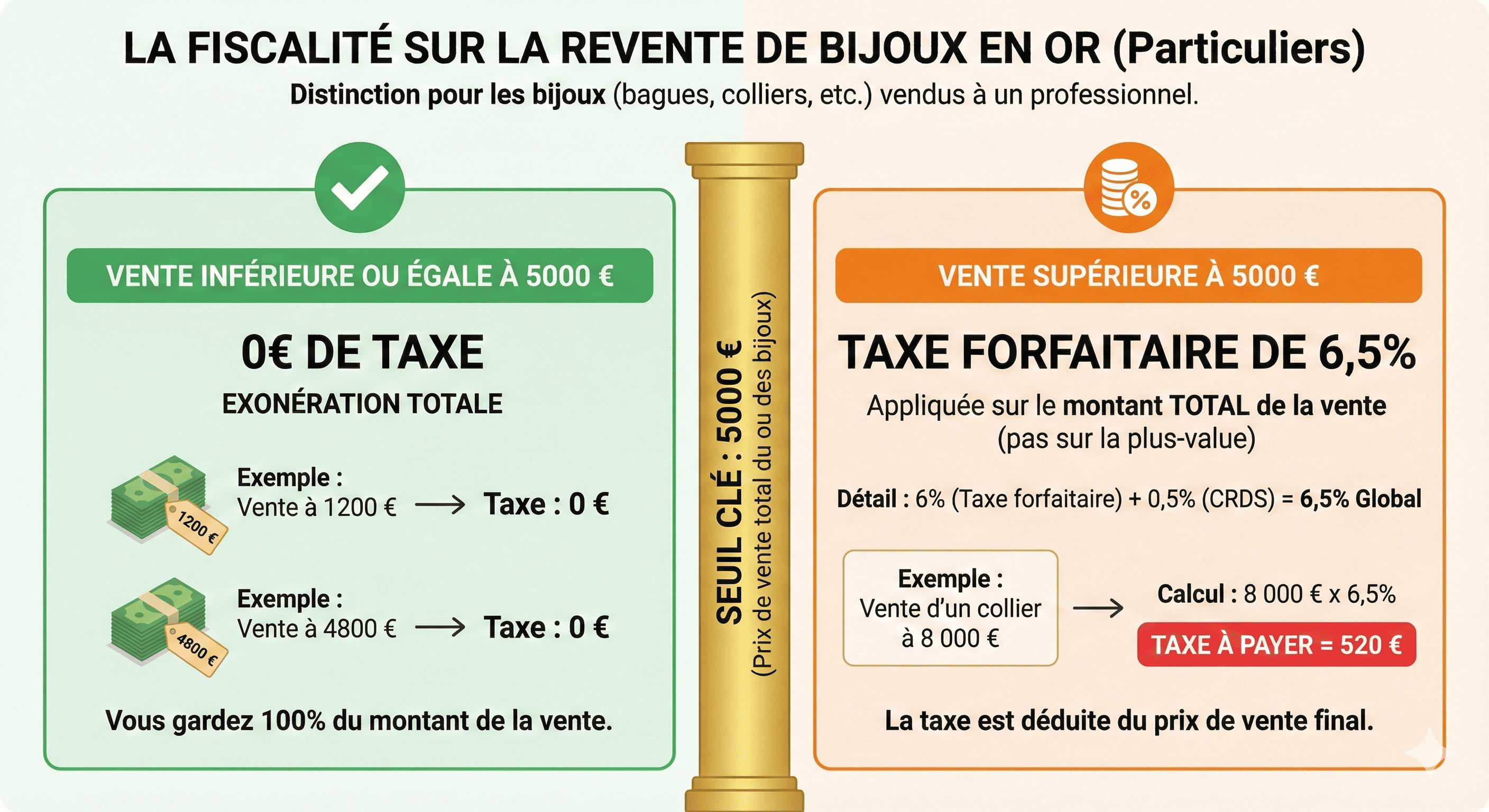 LA FISCALITÉ SUR LA REVENTE DE BIJOUX EN OR (Particuliers)
Distinction pour les bijoux (bagues, colliers, etc.) vendus à un professionnel.

VENTE INFÉRIEURE OU ÉGALE À 5000 €

0€ DE TAXE
EXONÉRATION TOTALE

1200 €
Exemple :
Vente à 1200 € → Taxe : 0 €

4800 €
Exemple :
Vente à 4800 € → Taxe : 0 €

Vous gardez 100% du montant de la vente.

SEUIL CLÉ : 5000 €
(Prix de vente total du ou des bijoux)

VENTE SUPÉRIEURE À 5000 €

TAXE FORFAITAIRE DE 6,5%
Appliquée sur le montant TOTAL de la vente (pas sur la plus-value)

Détail : 6% (Taxe forfaitaire) + 0,5% (CRDS) = 6,5% Global

Exemple :
Vente d'un collier à 8 000 €
→
Calcul : 8 000 € x 6,5%
TAXE À PAYER = 520 €

La taxe est déduite du prix de vente final.